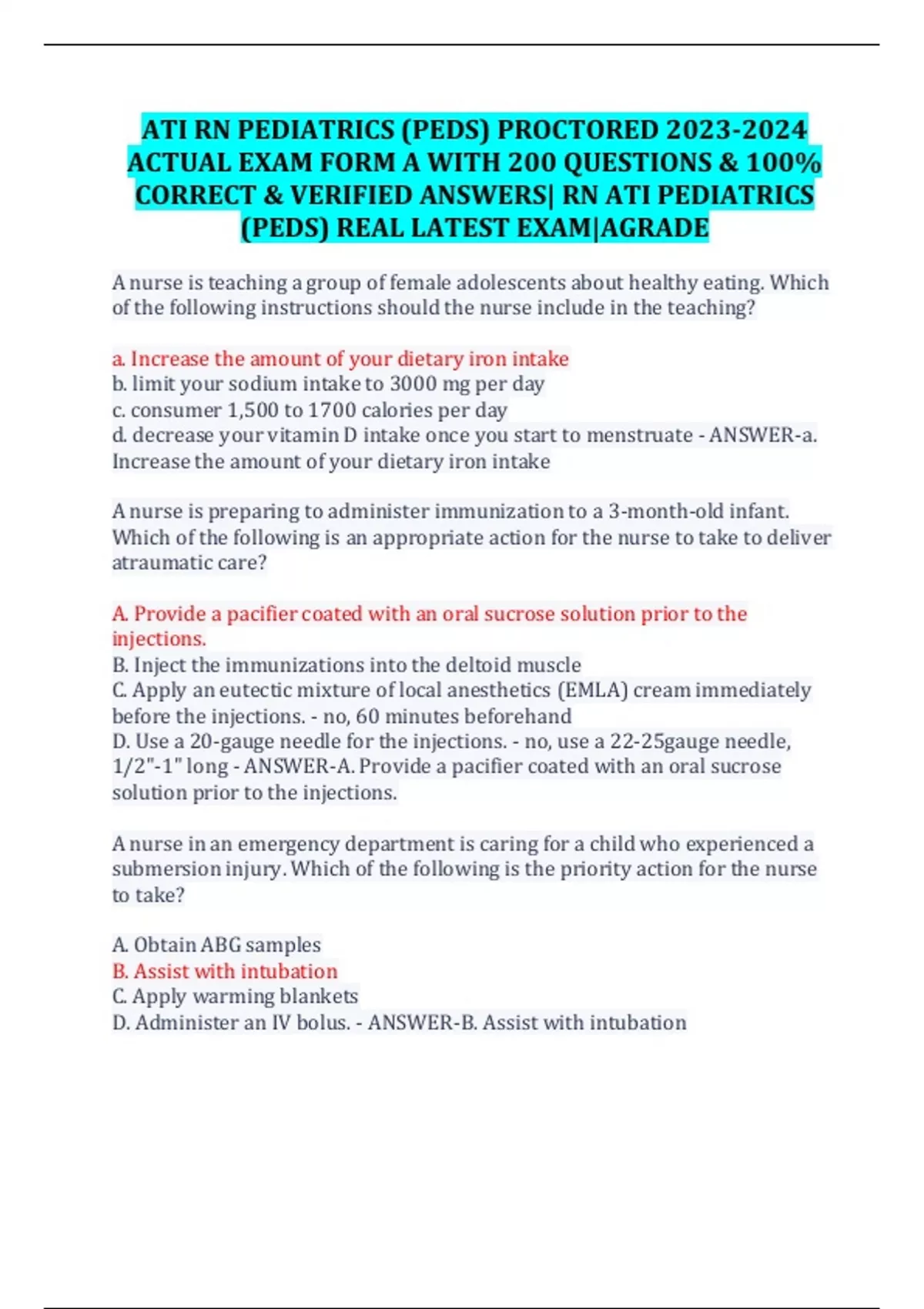 ATI RN PEDIATRICS (PEDS) PROCTORED 2023-2024 ACTUAL EXAM FORM A WITH 200 QUESTIONS & 100% CORRECT & VERIFIED ANSWERS| RN ATI PEDIATRICS (PEDS) REAL LATEST EXAM|AGRADE

A nurse is teaching a group of female adolescents about healthy eating. Which of the following instructions should the nurse include in the teaching?

a. Increase the amount of your dietary iron intake
b. limit your sodium intake to 3000 mg per day
c. consumer 1,500 to 1700 calories per day
d. decrease your vitamin D intake once you start to menstruate - ANSWER-a. Increase the amount of your dietary iron intake

A nurse is preparing to administer immunization to a 3-month-old infant. Which of the following is an appropriate action for the nurse to take to deliver atraumatic care?

A. Provide a pacifier coated with an oral sucrose solution prior to the injections.
B. Inject the immunizations into the deltoid muscle
C. Apply an eutectic mixture of local anesthetics (EMLA) cream immediately before the injections. - no, 60 minutes beforehand
D. Use a 20-gauge needle for the injections. - no, use a 22-25gauge needle, 1/2"-1" long - ANSWER-A. Provide a pacifier coated with an oral sucrose solution prior to the injections.

A nurse in an emergency department is caring for a child who experienced a submersion injury. Which of the following is the priority action for the nurse to take?

A. Obtain ABG samples
B. Assist with intubation
C. Apply warming blankets
D. Administer an IV bolus. - ANSWER-B. Assist with intubation